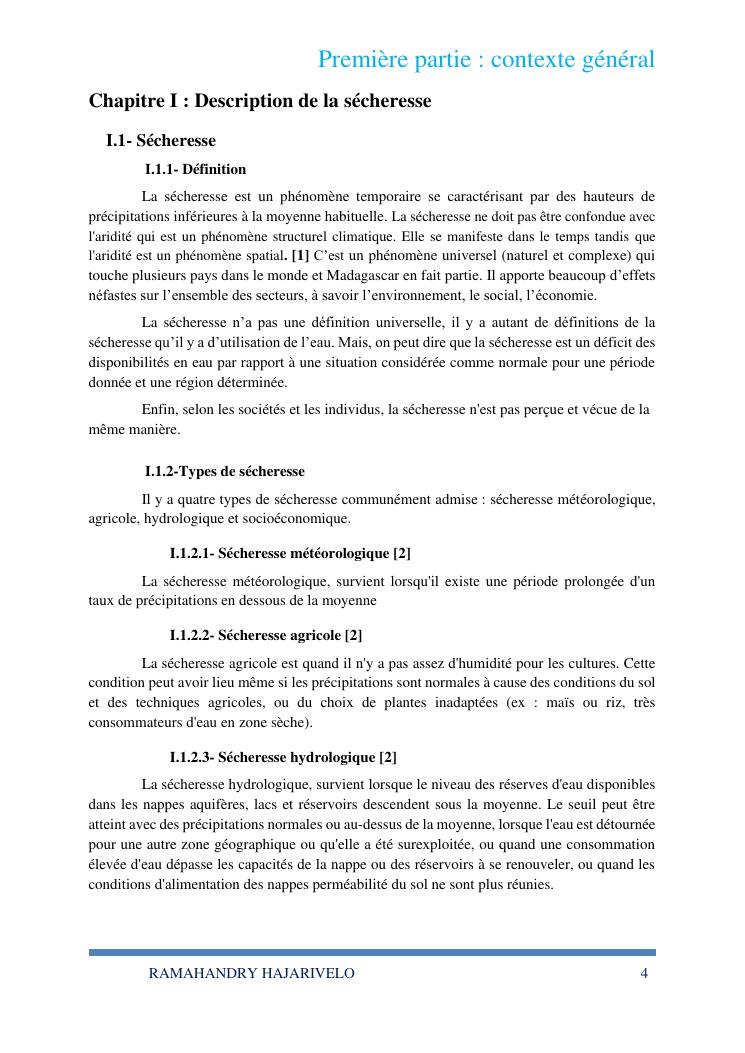 Première partie : contexte général

Chapitre I : Description de la sécheresse

I.1- Sécheresse

I.1.1- Définition

La sécheresse est un phénomène temporaire se caractérisant par des hauteurs de précipitations inférieures à la moyenne habituelle. La sécheresse ne doit pas être confondue avec l'aridité qui est un phénomène structurel climatique. Elle se manifeste dans le temps tandis que l'aridité est un phénomène spatial. [1] C'est un phénomène universel (naturel et complexe) qui touche plusieurs pays dans le monde et Madagascar en fait partie. Il apporte beaucoup d'effets néfastes sur l'ensemble des secteurs, à savoir l'environnement, le social, l'économie.

La sécheresse n'a pas une définition universelle, il y a autant de définitions de la sécheresse qu'il y a d'utilisation de l'eau. Mais, on peut dire que la sécheresse est un déficit des disponibilités en eau par rapport à une situation considérée comme normale pour une période donnée et une région déterminée.

Enfin, selon les sociétés et les individus, la sécheresse n'est pas perçue et vécue de la même manière.

I.1.2-Types de sécheresse

Il y a quatre types de sécheresse communément admise : sécheresse météorologique, agricole, hydrologique et socioéconomique.

I.1.2.1- Sécheresse météorologique [2]

La sécheresse météorologique, survient lorsqu'il existe une période prolongée d'un taux de précipitations en dessous de la moyenne

I.1.2.2- Sécheresse agricole [2]

La sécheresse agricole est quand il n'y a pas assez d'humidité pour les cultures. Cette condition peut avoir lieu même si les précipitations sont normales à cause des conditions du sol et des techniques agricoles, ou du choix de plantes inadaptées (ex : maïs ou riz, très consommateurs d'eau en zone sèche).

I.1.2.3- Sécheresse hydrologique [2]

La sécheresse hydrologique, survient lorsque le niveau des réserves d'eau disponibles dans les nappes aquifères, lacs et réservoirs descendent sous la moyenne. Le seuil peut être atteint avec des précipitations normales ou au-dessus de la moyenne, lorsque l'eau est détournée pour une autre zone géographique ou qu'elle a été surexploitée, ou quand une consommation élevée d'eau dépasse les capacités de la nappe ou des réservoirs à se renouveler, ou quand les conditions d'alimentation des nappes perméabilité du sol ne sont plus réunies.

RAMAHANDRY HAJARIVELO 4